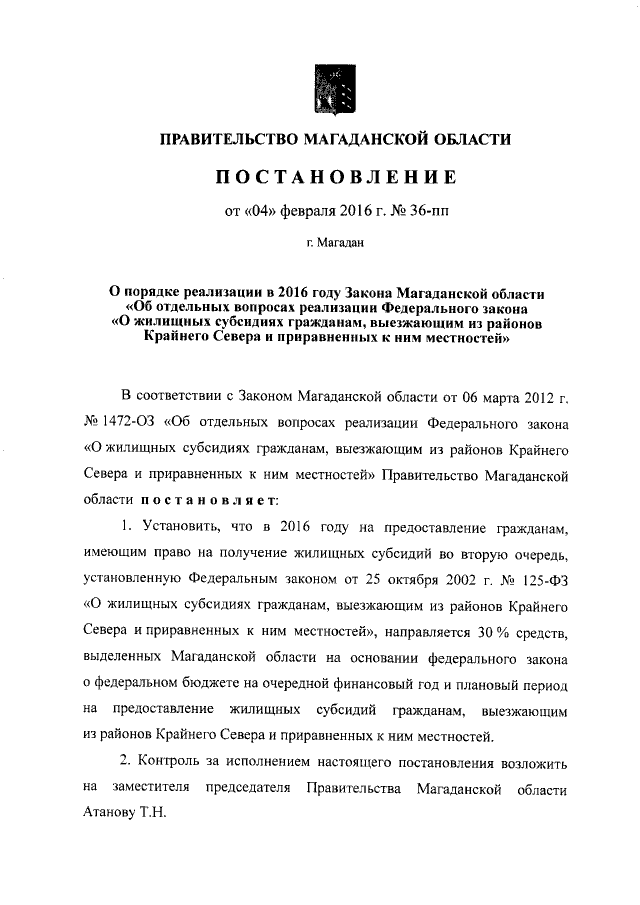 ПРАВИТЕЛЬСТВО МАГАДАНСКОЙ ОБЛАСТИ

ПОСТАНОВЛЕНИЕ

от «04» февраля 2016 г. № 36-пп

г. Магадан

О порядке реализации в 2016 году Закона Магаданской области «Об отдельных вопросах реализации Федерального закона «О жилищных субсидиях гражданам, выезжающим из районов Крайнего Севера и приравненных к ним местностей»

В соответствии с Законом Магаданской области от 06 марта 2012 г. № 1472-ОЗ «Об отдельных вопросах реализации Федерального закона «О жилищных субсидиях гражданам, выезжающим из районов Крайнего Севера и приравненных к ним местностей» Правительство Магаданской области постановляет:

1. Установить, что в 2016 году на предоставление гражданам, имеющим право на получение жилищных субсидий во вторую очередь, установленную Федеральным законом от 25 октября 2002 г. № 125-ФЗ «О жилищных субсидиях гражданам, выезжающим из районов Крайнего Севера и приравненных к ним местностей», направляется 30 % средств, выделенных Магаданской области на основании федерального закона о федеральном бюджете на очередной финансовый год и плановый период на предоставление жилищных субсидий гражданам, выезжающим из районов Крайнего Севера и приравненных к ним местностей.

2. Контроль за исполнением настоящего постановления возложить на заместителя председателя Правительства Магаданской области Атанову Т.Н.